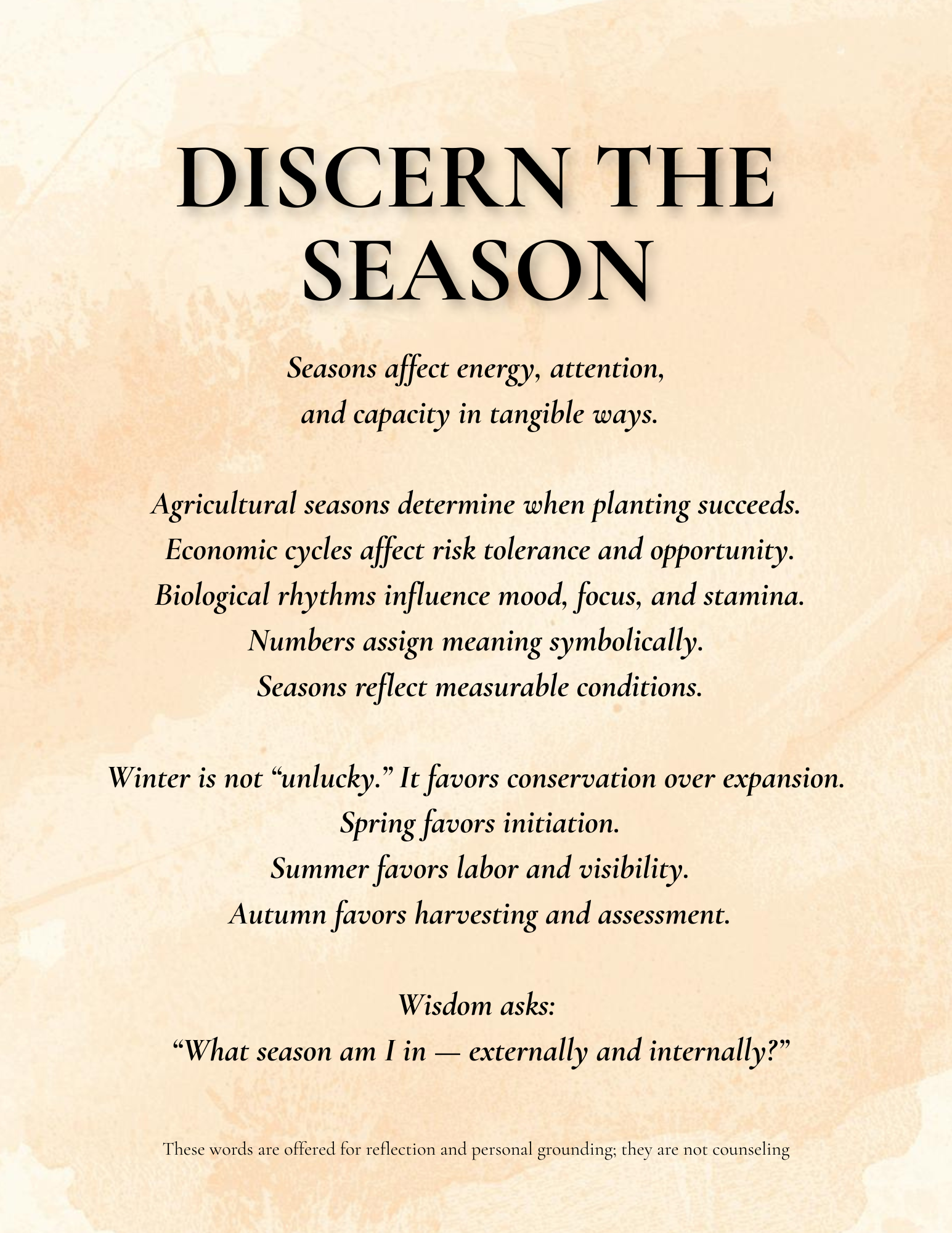 DISCERN THE SEASON

Seasons affect energy, attention, and capacity in tangible ways.

Agricultural seasons determine when planting succeeds.
Economic cycles affect risk tolerance and opportunity.
Biological rhythms influence mood, focus, and stamina.
Numbers assign meaning symbolically.
Seasons reflect measurable conditions.

Winter is not “unlucky.” It favors conservation over expansion.
Spring favors initiation.
Summer favors labor and visibility.
Autumn favors harvesting and assessment.

Wisdom asks:
“What season am I in — externally and internally?”

These words are offered for reflection and personal grounding; they are not counseling